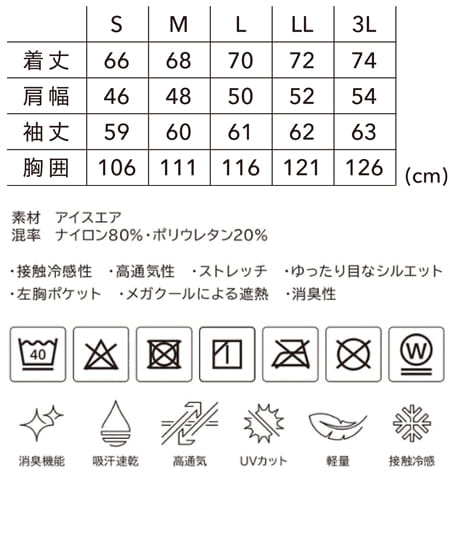 | | S | M | L | LL | 3L |
|---|---|---|---|---|---|
| 着丈 | 66 | 68 | 70 | 72 | 74 |
| 肩幅 | 46 | 48 | 50 | 52 | 54 |
| 袖丈 | 59 | 60 | 61 | 62 | 63 |
| 胸囲 | 106 | 111 | 116 | 121 | 126 |

(cm)

素材　アイスエア
混率　ナイロン80%・ポリウレタン20%

・接触冷感性　・高通気性　・ストレッチ　・ゆったり目なシルエット
・左胸ポケット　・メガクールによる遮熱　・消臭性

40

W

消臭機能　吸汗速乾　高通気　UVカット　軽量　接触冷感